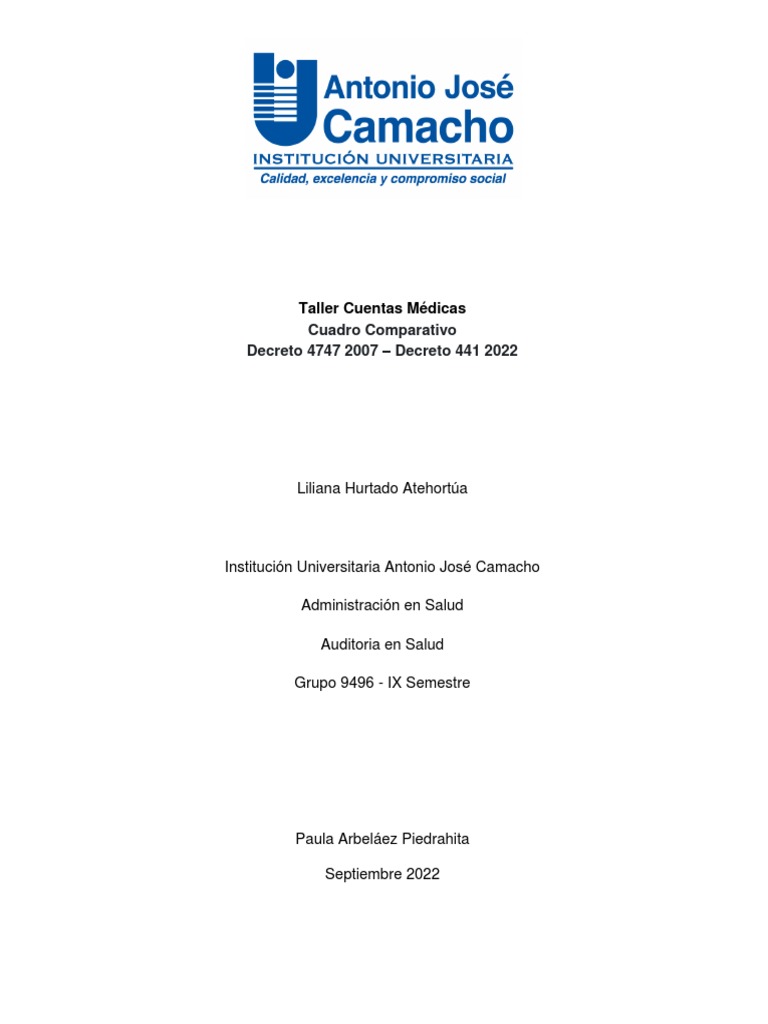 Antonio José Camacho
INSTITUCIÓN UNIVERSITARIA
Calidad, excelencia y compromiso social

Taller Cuentas Médicas
Cuadro Comparativo
Decreto 4747 2007 – Decreto 441 2022

Liliana Hurtado Atehortúa

Institución Universitaria Antonio José Camacho

Administración en Salud

Auditoria en Salud

Grupo 9496 - IX Semestre

Paula Arbeláez Piedrahita

Septiembre 2022